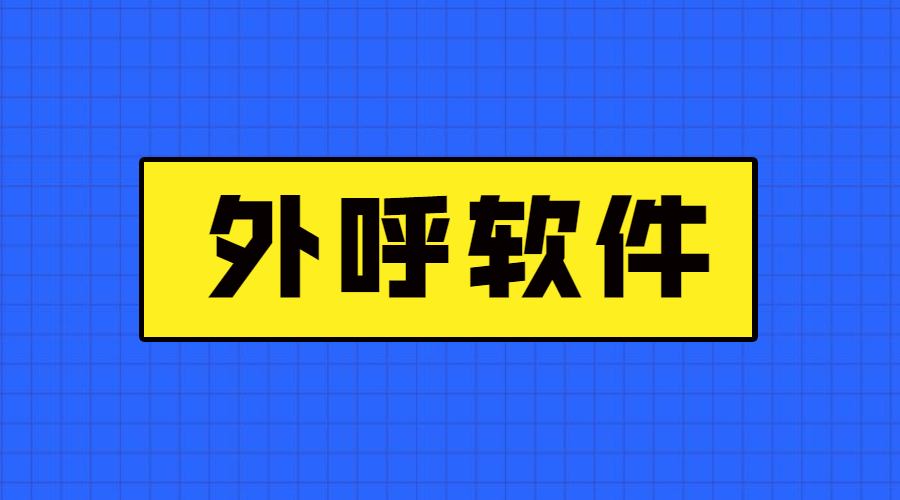 外呼软件